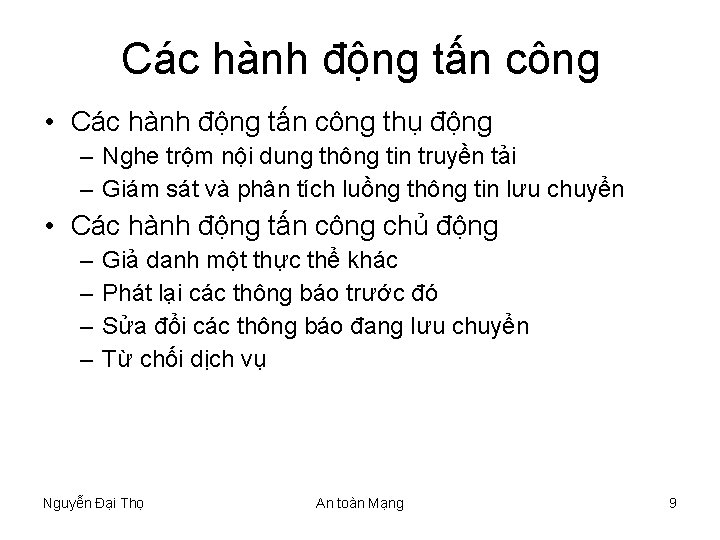 Các hành động tấn công

• Các hành động tấn công thụ động
– Nghe trộm nội dung thông tin truyền tải
– Giám sát và phân tích luồng thông tin lưu chuyển
• Các hành động tấn công chủ động
– Giả danh một thực thể khác
– Phát lại các thông báo trước đó
– Sửa đổi các thông báo đang lưu chuyển
– Từ chối dịch vụ

Nguyễn Đại Thọ

An toàn Mạng

9